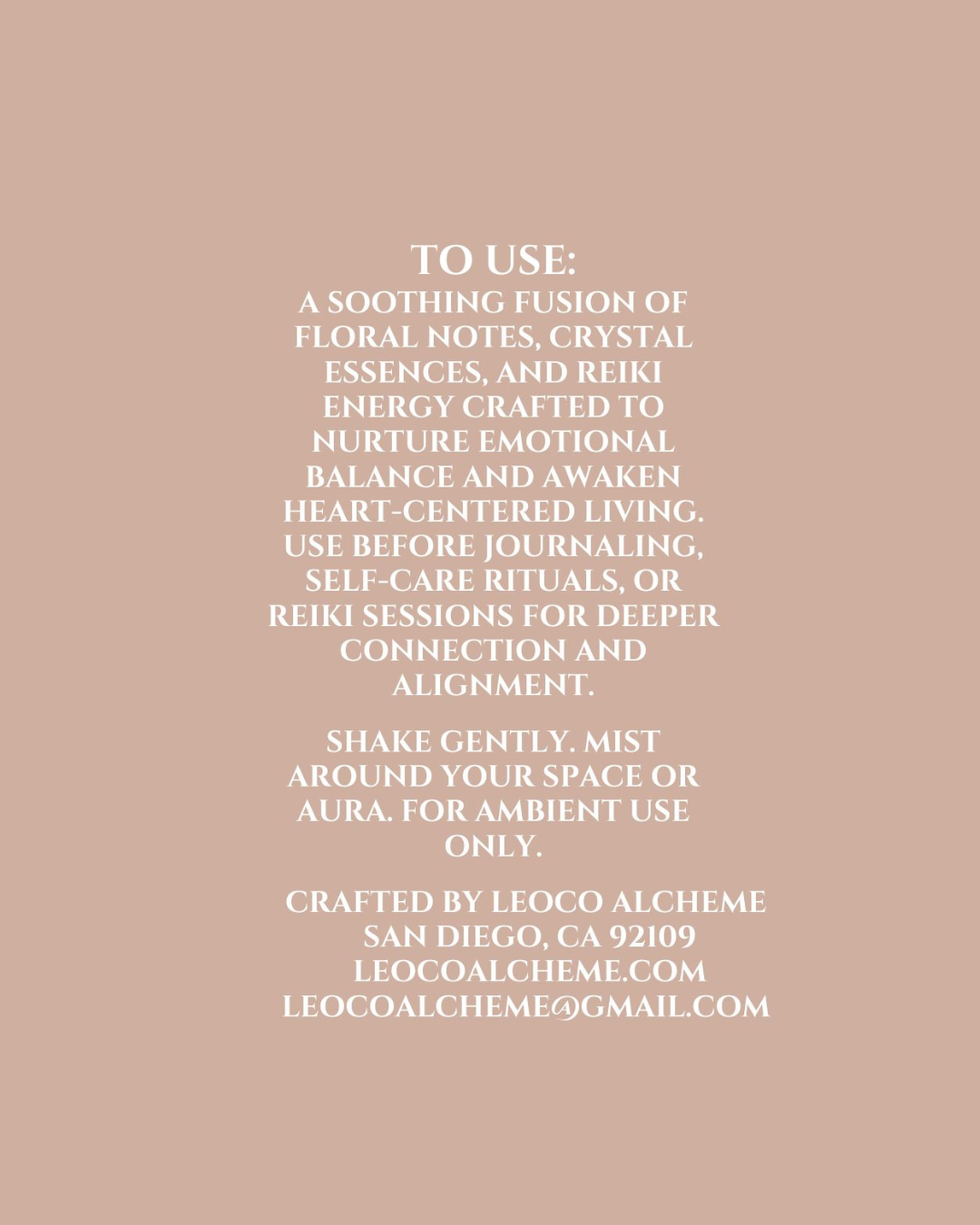 TO USE:

A SOOTHING FUSION OF FLORAL NOTES, CRYSTAL ESSENCES, AND REIKI ENERGY CRAFTED TO NURTURE EMOTIONAL BALANCE AND AWAKEN HEART-CENTERED LIVING. USE BEFORE JOURNALING, SELF-CARE RITUALS, OR REIKI SESSIONS FOR DEEPER CONNECTION AND ALIGNMENT.

SHAKE GENTLY. MIST AROUND YOUR SPACE OR AURA. FOR AMBIENT USE ONLY.

CRAFTED BY LEOCO ALCHEME
SAN DIEGO, CA 92109
LEOCOALCHEME.COM
LEOCOALCHEME@GMAIL.COM